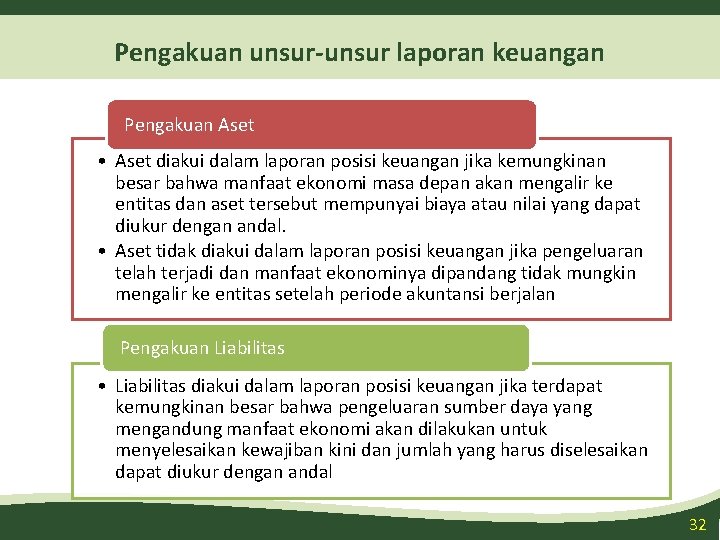 Pengakuan unsur-unsur laporan keuangan

Pengakuan Aset

• Aset diakui dalam laporan posisi keuangan jika kemungkinan besar bahwa manfaat ekonomi masa depan akan mengalir ke entitas dan aset tersebut mempunyai biaya atau nilai yang dapat diukur dengan andal.
• Aset tidak diakui dalam laporan posisi keuangan jika pengeluaran telah terjadi dan manfaat ekonominya dipandang tidak mungkin mengalir ke entitas setelah periode akuntansi berjalan

Pengakuan Liabilitas

• Liabilitas diakui dalam laporan posisi keuangan jika terdapat kemungkinan besar bahwa pengeluaran sumber daya yang mengandung manfaat ekonomi akan dilakukan untuk menyelesaikan kewajiban kini dan jumlah yang harus diselesaikan dapat diukur dengan andal

32